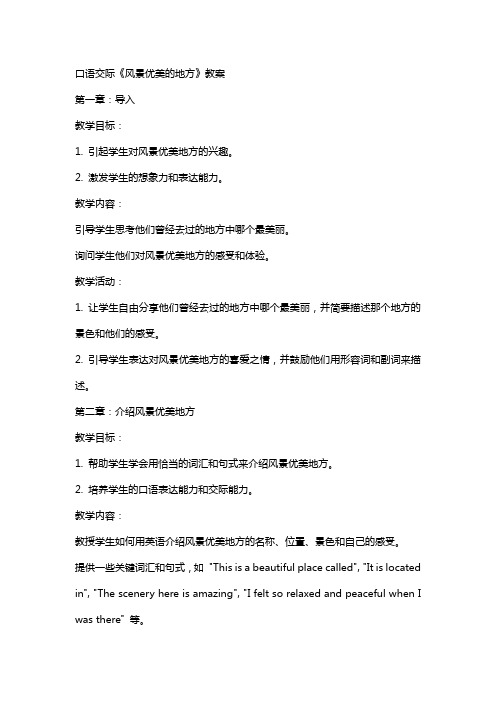 口语交际《风景优美的地方》教案

第一章：导入

教学目标：

1. 引起学生对风景优美地方的兴趣。

2. 激发学生的想象力和表达能力。

教学内容：

引导学生思考他们曾经去过的地方中哪个最美丽。

询问学生他们对风景优美地方的感受和体验。

教学活动：

1. 让学生自由分享他们曾经去过的地方中哪个最美丽，并简要描述那个地方的景色和他们的感受。

2. 引导学生表达对风景优美地方的喜爱之情，并鼓励他们用形容词和副词来描述。

第二章：介绍风景优美地方

教学目标：

1. 帮助学生学会用恰当的词汇和句式来介绍风景优美地方。

2. 培养学生的口语表达能力和交际能力。

教学内容：

教授学生如何用英语介绍风景优美地方的名称、位置、景色和自己的感受。

提供一些关键词汇和句式，如 "This is a beautiful place called", "It is located in", "The scenery here is amazing", "I felt so relaxed and peaceful when I was there" 等。